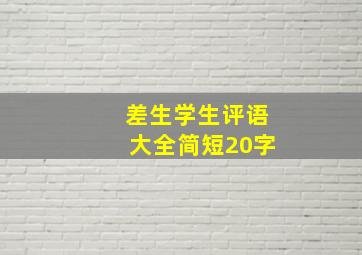 差生学生评语
大全简短20字